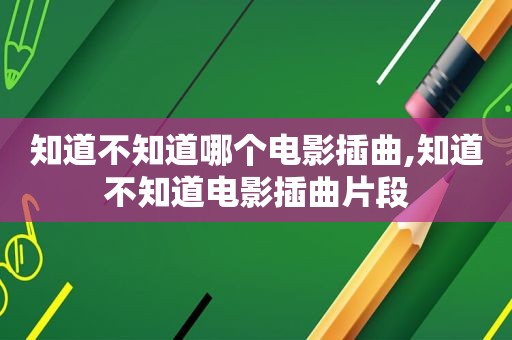 知道不知道哪个电影插曲,知道不知道电影插曲片段